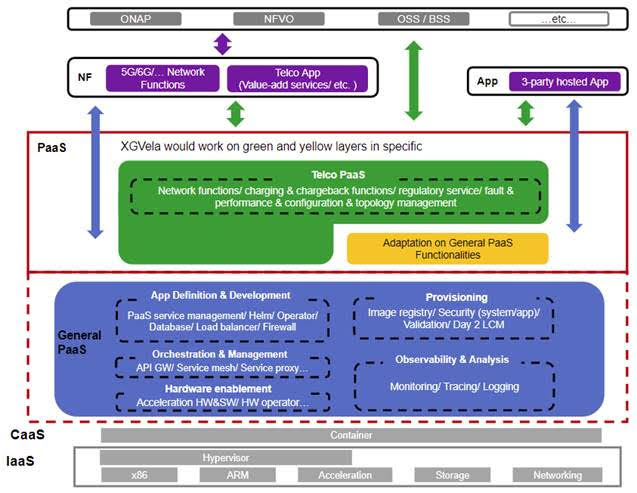 ONAP
NFVO
OSS / BSS
…etc…

NF
5G/6G/… Network Functions
Telco App (Value-add services/ etc. )

App
3-party hosted App

PaaS
XGVela would work on green and yellow layers in specific

Telco PaaS
Network functions/ charging & chargeback functions/ regulatory service/ fault & performance & configuration & topology management

Adaptation on General PaaS Functionalities

General PaaS

App Definition & Development
PaaS service management/ Helm/ Operator/ Database/ Load balancer/ Firewall

Orchestration & Management
API GW/ Service mesh/ Service proxy…

Hardware enablement
Acceleration HW&SW/ HW operator…

Provisioning
Image registry/ Security (system/app)/ Validation/ Day 2 LCM

Observability & Analysis
Monitoring/ Tracing/ Logging

CaaS
Container

IaaS
Hypervisor
x86
ARM
Acceleration
Storage
Networking